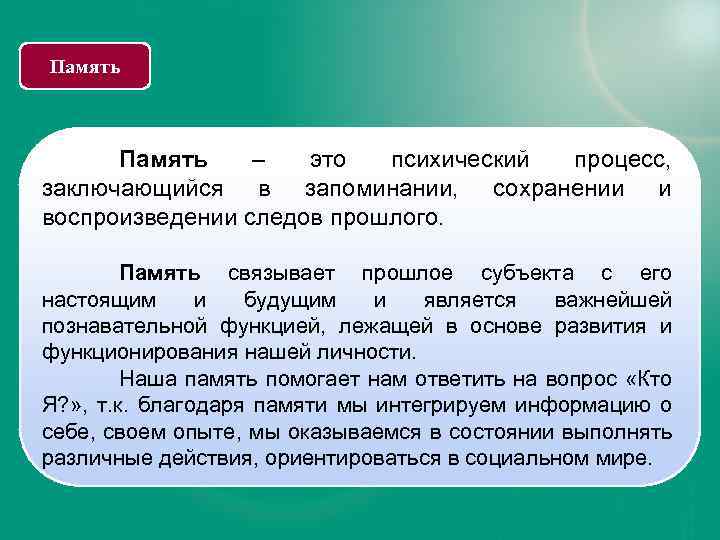 Память

Память – это психический процесс, заключающийся в запоминании, сохранении и воспроизведении следов прошлого.

Память связывает прошлое субъекта с его настоящим и будущим и является важнейшей познавательной функцией, лежащей в основе развития и функционирования нашей личности.

Наша память помогает нам ответить на вопрос «Кто Я?», т.к. благодаря памяти мы интегрируем информацию о себе, своем опыте, мы оказываемся в состоянии выполнять различные действия, ориентироваться в социальном мире.